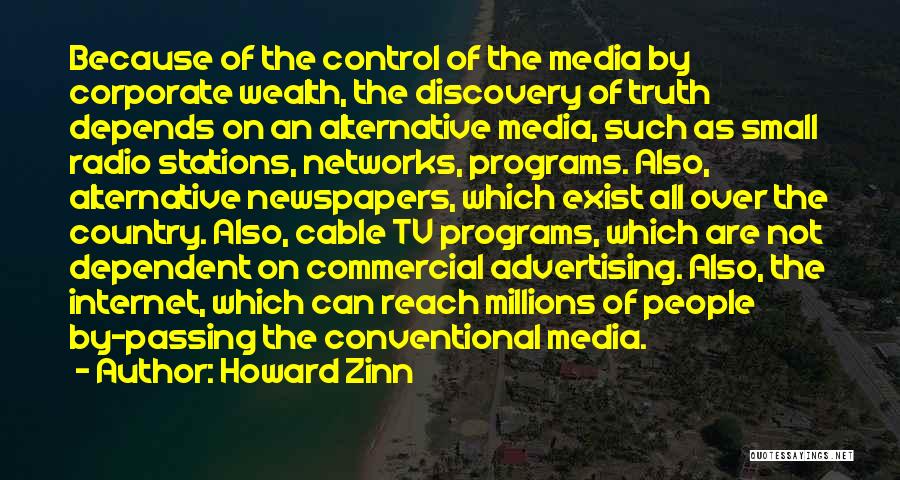 Because of the control of the media by corporate wealth, the discovery of truth depends on an alternative media, such as small radio stations, networks, programs. Also, alternative newspapers, which exist all over the country. Also, cable TV programs, which are not dependent on commercial advertising. Also, the internet, which can reach millions of people by-passing the conventional media.

- Author: Howard Zinn

QUOTESSAYINGS.NET